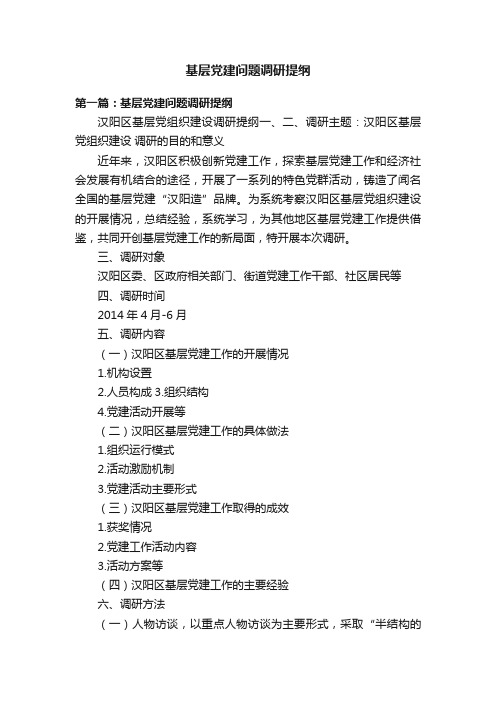 基层党建问题调研提纲

第一篇：基层党建问题调研提纲

汉阳区基层党组织建设调研提纲一、二、调研主题：汉阳区基层党组织建设 调研的目的和意义

近年来，汉阳区积极创新党建工作，探索基层党建工作和经济社会发展有机结合的途径，开展了一系列的特色党群活动，铸造了闻名全国的基层党建“汉阳造”品牌。为系统考察汉阳区基层党组织建设的开展情况，总结经验，系统学习，为其他地区基层党建工作提供借鉴，共同开创基层党建工作的新局面，特开展本次调研。

三、调研对象

汉阳区委、区政府相关部门、街道党建工作干部、社区居民等

四、调研时间

2014 年 4 月-6 月

五、调研内容

（一）汉阳区基层党建工作的开展情况

1.机构设置

2.人员构成 3.组织结构

4.党建活动开展等

（二）汉阳区基层党建工作的具体做法

1.组织运行模式

2.活动激励机制

3.党建活动主要形式

（三）汉阳区基层党建工作取得的成效

1.获奖情况

2.党建工作活动内容

3.活动方案等

（四）汉阳区基层党建工作的主要经验

六、调研方法

（一）人物访谈，以重点人物访谈为主要形式，采取“半结构的